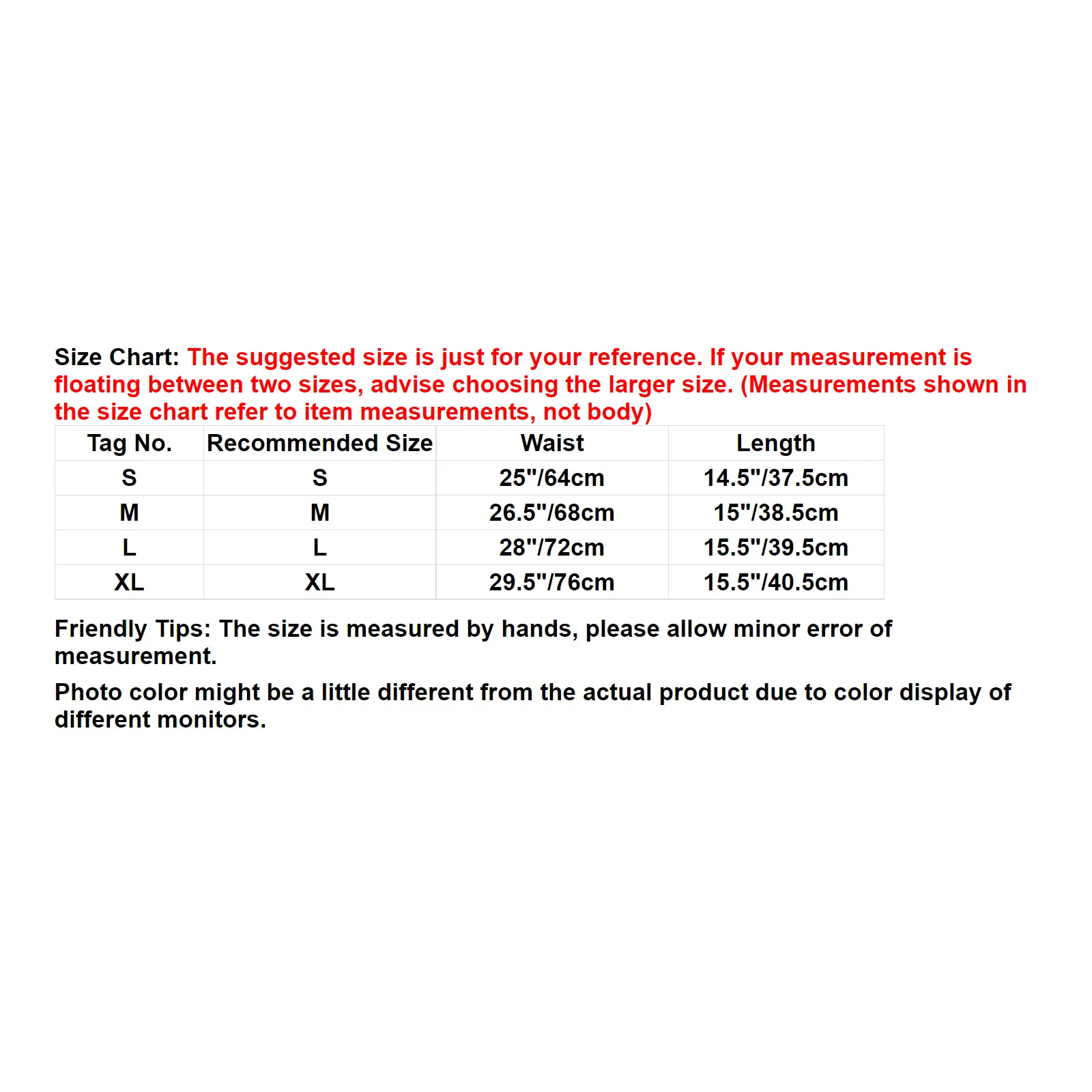 Size Chart: The suggested size is just for your reference. If your measurement is floating between two sizes, advise choosing the larger size. (Measurements shown in the size chart refer to item measurements, not body)

| Tag No. | Recommended Size | Waist | Length |
|---|---|---|---|
| S | S | 25"/64cm | 14.5"/37.5cm |
| M | M | 26.5"/68cm | 15"/38.5cm |
| L | L | 28"/72cm | 15.5"/39.5cm |
| XL | XL | 29.5"/76cm | 15.5"/40.5cm |

Friendly Tips: The size is measured by hands, please allow minor error of measurement.

Photo color might be a little different from the actual product due to color display of different monitors.